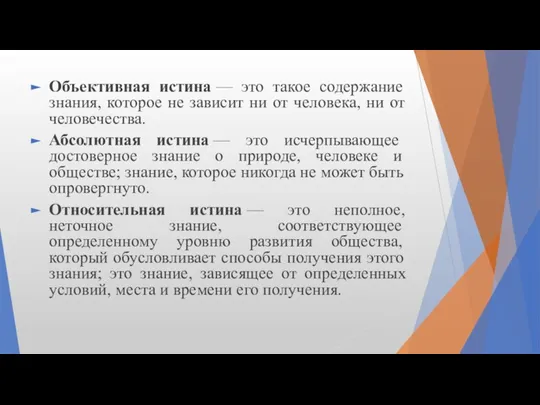 ► Объективная истина — это такое содержание знания, которое не зависит ни от человека, ни от человечества.

► Абсолютная истина — это исчерпывающее достоверное знание о природе, человеке и обществе; знание, которое никогда не может быть опровергнуто.

► Относительная истина — это неполное, неточное знание, соответствующее определенному уровню развития общества, который обусловливает способы получения этого знания; это знание, зависящее от определенных условий, места и времени его получения.